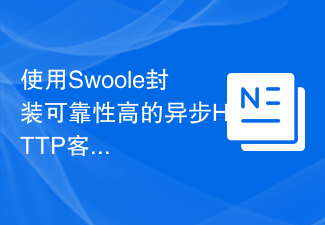 使用Swoole封装可靠性高的异步HTTP客...

N